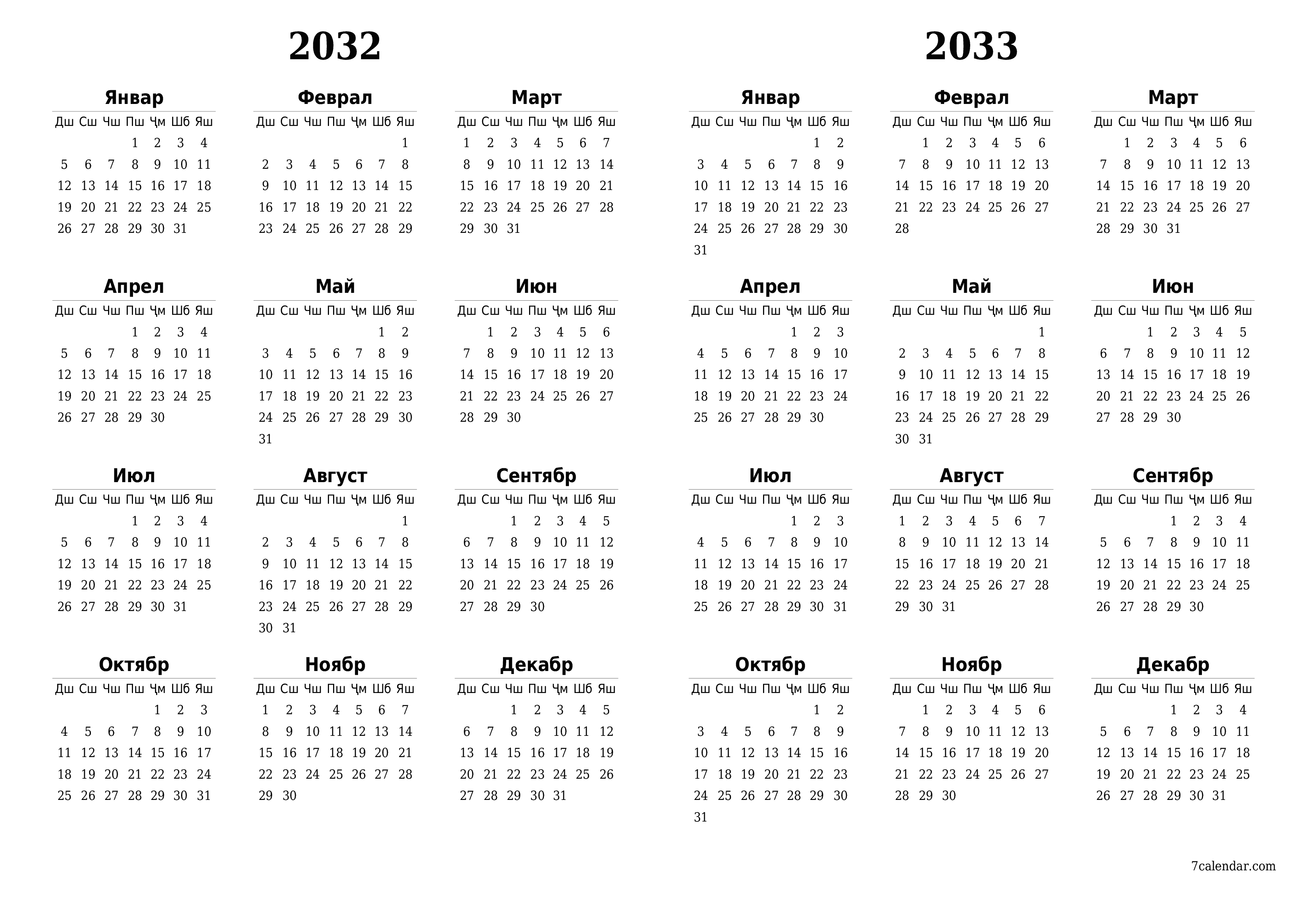 2032

Январ

| Дш | Сш | Чш | Пш | Ҷм | Шб | Яш |
|---|---|---|---|---|---|---|
| | | | 1 | 2 | 3 | 4 |
| 5 | 6 | 7 | 8 | 9 | 10 | 11 |
| 12 | 13 | 14 | 15 | 16 | 17 | 18 |
| 19 | 20 | 21 | 22 | 23 | 24 | 25 |
| 26 | 27 | 28 | 29 | 30 | 31 | |

Феврал

| Дш | Сш | Чш | Пш | Ҷм | Шб | Яш |
|---|---|---|---|---|---|---|
| | | | | | | 1 |
| 2 | 3 | 4 | 5 | 6 | 7 | 8 |
| 9 | 10 | 11 | 12 | 13 | 14 | 15 |
| 16 | 17 | 18 | 19 | 20 | 21 | 22 |
| 23 | 24 | 25 | 26 | 27 | 28 | 29 |

Март

| Дш | Сш | Чш | Пш | Ҷм | Шб | Яш |
|---|---|---|---|---|---|---|
| 1 | 2 | 3 | 4 | 5 | 6 | 7 |
| 8 | 9 | 10 | 11 | 12 | 13 | 14 |
| 15 | 16 | 17 | 18 | 19 | 20 | 21 |
| 22 | 23 | 24 | 25 | 26 | 27 | 28 |
| 29 | 30 | 31 | | | | |

Апрел

| Дш | Сш | Чш | Пш | Ҷм | Шб | Яш |
|---|---|---|---|---|---|---|
| | | | 1 | 2 | 3 | 4 |
| 5 | 6 | 7 | 8 | 9 | 10 | 11 |
| 12 | 13 | 14 | 15 | 16 | 17 | 18 |
| 19 | 20 | 21 | 22 | 23 | 24 | 25 |
| 26 | 27 | 28 | 29 | 30 | | |

Май

| Дш | Сш | Чш | Пш | Ҷм | Шб | Яш |
|---|---|---|---|---|---|---|
| | | | | | 1 | 2 |
| 3 | 4 | 5 | 6 | 7 | 8 | 9 |
| 10 | 11 | 12 | 13 | 14 | 15 | 16 |
| 17 | 18 | 19 | 20 | 21 | 22 | 23 |
| 24 | 25 | 26 | 27 | 28 | 29 | 30 |
| 31 | | | | | | |

Июн

| Дш | Сш | Чш | Пш | Ҷм | Шб | Яш |
|---|---|---|---|---|---|---|
| | 1 | 2 | 3 | 4 | 5 | 6 |
| 7 | 8 | 9 | 10 | 11 | 12 | 13 |
| 14 | 15 | 16 | 17 | 18 | 19 | 20 |
| 21 | 22 | 23 | 24 | 25 | 26 | 27 |
| 28 | 29 | 30 | | | | |

Июл

| Дш | Сш | Чш | Пш | Ҷм | Шб | Яш |
|---|---|---|---|---|---|---|
| | | | 1 | 2 | 3 | 4 |
| 5 | 6 | 7 | 8 | 9 | 10 | 11 |
| 12 | 13 | 14 | 15 | 16 | 17 | 18 |
| 19 | 20 | 21 | 22 | 23 | 24 | 25 |
| 26 | 27 | 28 | 29 | 30 | 31 | |

Август

| Дш | Сш | Чш | Пш | Ҷм | Шб | Яш |
|---|---|---|---|---|---|---|
| | | | | | | 1 |
| 2 | 3 | 4 | 5 | 6 | 7 | 8 |
| 9 | 10 | 11 | 12 | 13 | 14 | 15 |
| 16 | 17 | 18 | 19 | 20 | 21 | 22 |
| 23 | 24 | 25 | 26 | 27 | 28 | 29 |
| 30 | 31 | | | | | |

Сентябр

| Дш | Сш | Чш | Пш | Ҷм | Шб | Яш |
|---|---|---|---|---|---|---|
| | | 1 | 2 | 3 | 4 | 5 |
| 6 | 7 | 8 | 9 | 10 | 11 | 12 |
| 13 | 14 | 15 | 16 | 17 | 18 | 19 |
| 20 | 21 | 22 | 23 | 24 | 25 | 26 |
| 27 | 28 | 29 | 30 | | | |

Октябр

| Дш | Сш | Чш | Пш | Ҷм | Шб | Яш |
|---|---|---|---|---|---|---|
| | | | | 1 | 2 | 3 |
| 4 | 5 | 6 | 7 | 8 | 9 | 10 |
| 11 | 12 | 13 | 14 | 15 | 16 | 17 |
| 18 | 19 | 20 | 21 | 22 | 23 | 24 |
| 25 | 26 | 27 | 28 | 29 | 30 | 31 |

Ноябр

| Дш | Сш | Чш | Пш | Ҷм | Шб | Яш |
|---|---|---|---|---|---|---|
| 1 | 2 | 3 | 4 | 5 | 6 | 7 |
| 8 | 9 | 10 | 11 | 12 | 13 | 14 |
| 15 | 16 | 17 | 18 | 19 | 20 | 21 |
| 22 | 23 | 24 | 25 | 26 | 27 | 28 |
| 29 | 30 | | | | | |

Декабр

| Дш | Сш | Чш | Пш | Ҷм | Шб | Яш |
|---|---|---|---|---|---|---|
| | | 1 | 2 | 3 | 4 | 5 |
| 6 | 7 | 8 | 9 | 10 | 11 | 12 |
| 13 | 14 | 15 | 16 | 17 | 18 | 19 |
| 20 | 21 | 22 | 23 | 24 | 25 | 26 |
| 27 | 28 | 29 | 30 | 31 | | |

2033

Январ

| Дш | Сш | Чш | Пш | Ҷм | Шб | Яш |
|---|---|---|---|---|---|---|
| | | | | | 1 | 2 |
| 3 | 4 | 5 | 6 | 7 | 8 | 9 |
| 10 | 11 | 12 | 13 | 14 | 15 | 16 |
| 17 | 18 | 19 | 20 | 21 | 22 | 23 |
| 24 | 25 | 26 | 27 | 28 | 29 | 30 |
| 31 | | | | | | |

Феврал

| Дш | Сш | Чш | Пш | Ҷм | Шб | Яш |
|---|---|---|---|---|---|---|
| | 1 | 2 | 3 | 4 | 5 | 6 |
| 7 | 8 | 9 | 10 | 11 | 12 | 13 |
| 14 | 15 | 16 | 17 | 18 | 19 | 20 |
| 21 | 22 | 23 | 24 | 25 | 26 | 27 |
| 28 | | | | | | |

Март

| Дш | Сш | Чш | Пш | Ҷм | Шб | Яш |
|---|---|---|---|---|---|---|
| | 1 | 2 | 3 | 4 | 5 | 6 |
| 7 | 8 | 9 | 10 | 11 | 12 | 13 |
| 14 | 15 | 16 | 17 | 18 | 19 | 20 |
| 21 | 22 | 23 | 24 | 25 | 26 | 27 |
| 28 | 29 | 30 | 31 | | | |

Апрел

| Дш | Сш | Чш | Пш | Ҷм | Шб | Яш |
|---|---|---|---|---|---|---|
| | | | | 1 | 2 | 3 |
| 4 | 5 | 6 | 7 | 8 | 9 | 10 |
| 11 | 12 | 13 | 14 | 15 | 16 | 17 |
| 18 | 19 | 20 | 21 | 22 | 23 | 24 |
| 25 | 26 | 27 | 28 | 29 | 30 | |

Май

| Дш | Сш | Чш | Пш | Ҷм | Шб | Яш |
|---|---|---|---|---|---|---|
| | | | | | | 1 |
| 2 | 3 | 4 | 5 | 6 | 7 | 8 |
| 9 | 10 | 11 | 12 | 13 | 14 | 15 |
| 16 | 17 | 18 | 19 | 20 | 21 | 22 |
| 23 | 24 | 25 | 26 | 27 | 28 | 29 |
| 30 | 31 | | | | | |

Июн

| Дш | Сш | Чш | Пш | Ҷм | Шб | Яш |
|---|---|---|---|---|---|---|
| | | 1 | 2 | 3 | 4 | 5 |
| 6 | 7 | 8 | 9 | 10 | 11 | 12 |
| 13 | 14 | 15 | 16 | 17 | 18 | 19 |
| 20 | 21 | 22 | 23 | 24 | 25 | 26 |
| 27 | 28 | 29 | 30 | | | |

Июл

| Дш | Сш | Чш | Пш | Ҷм | Шб | Яш |
|---|---|---|---|---|---|---|
| | | | | 1 | 2 | 3 |
| 4 | 5 | 6 | 7 | 8 | 9 | 10 |
| 11 | 12 | 13 | 14 | 15 | 16 | 17 |
| 18 | 19 | 20 | 21 | 22 | 23 | 24 |
| 25 | 26 | 27 | 28 | 29 | 30 | 31 |

Август

| Дш | Сш | Чш | Пш | Ҷм | Шб | Яш |
|---|---|---|---|---|---|---|
| 1 | 2 | 3 | 4 | 5 | 6 | 7 |
| 8 | 9 | 10 | 11 | 12 | 13 | 14 |
| 15 | 16 | 17 | 18 | 19 | 20 | 21 |
| 22 | 23 | 24 | 25 | 26 | 27 | 28 |
| 29 | 30 | 31 | | | | |

Сентябр

| Дш | Сш | Чш | Пш | Ҷм | Шб | Яш |
|---|---|---|---|---|---|---|
| | | | 1 | 2 | 3 | 4 |
| 5 | 6 | 7 | 8 | 9 | 10 | 11 |
| 12 | 13 | 14 | 15 | 16 | 17 | 18 |
| 19 | 20 | 21 | 22 | 23 | 24 | 25 |
| 26 | 27 | 28 | 29 | 30 | | |

Октябр

| Дш | Сш | Чш | Пш | Ҷм | Шб | Яш |
|---|---|---|---|---|---|---|
| | | | | | 1 | 2 |
| 3 | 4 | 5 | 6 | 7 | 8 | 9 |
| 10 | 11 | 12 | 13 | 14 | 15 | 16 |
| 17 | 18 | 19 | 20 | 21 | 22 | 23 |
| 24 | 25 | 26 | 27 | 28 | 29 | 30 |
| 31 | | | | | | |

Ноябр

| Дш | Сш | Чш | Пш | Ҷм | Шб | Яш |
|---|---|---|---|---|---|---|
| | 1 | 2 | 3 | 4 | 5 | 6 |
| 7 | 8 | 9 | 10 | 11 | 12 | 13 |
| 14 | 15 | 16 | 17 | 18 | 19 | 20 |
| 21 | 22 | 23 | 24 | 25 | 26 | 27 |
| 28 | 29 | 30 | | | | |

Декабр

| Дш | Сш | Чш | Пш | Ҷм | Шб | Яш |
|---|---|---|---|---|---|---|
| | | | 1 | 2 | 3 | 4 |
| 5 | 6 | 7 | 8 | 9 | 10 | 11 |
| 12 | 13 | 14 | 15 | 16 | 17 | 18 |
| 19 | 20 | 21 | 22 | 23 | 24 | 25 |
| 26 | 27 | 28 | 29 | 30 | 31 | |

7calendar.com